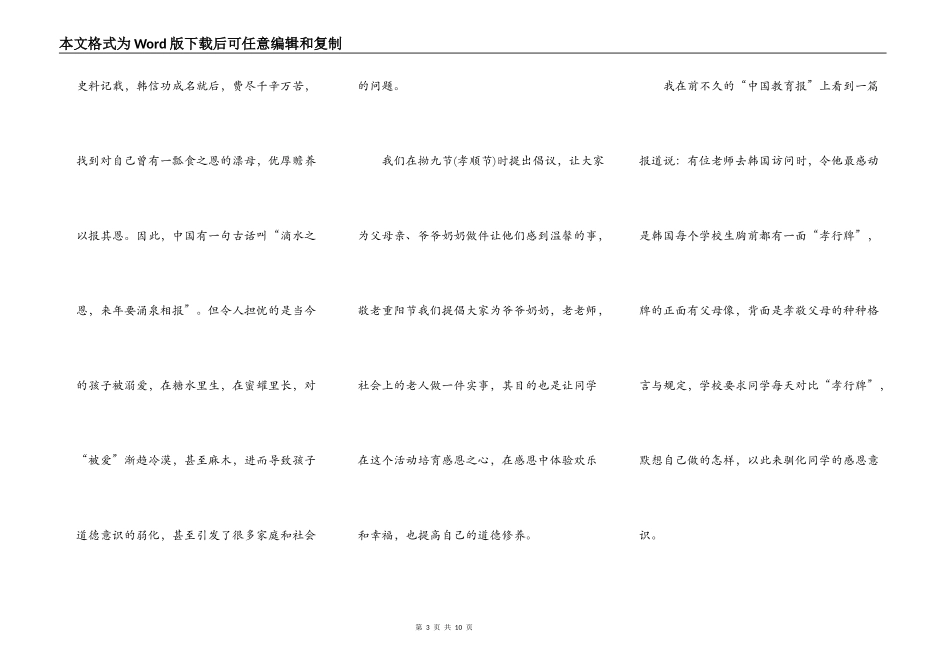 本文格式为Word版下载后可任意编辑和复制

史料记载，韩信功成名就后，费尽千辛万苦，找到对自己曾有一瓢食之恩的漂母，优厚赡养以报其恩。因此，中国有一句古话叫“滴水之恩，来年要涌泉相报”。但令人担忧的是当今的孩子被溺爱，在糖水里生，在蜜罐里长，对“被爱”渐趋冷漠，甚至麻木，进而导致孩子道德意识的弱化，甚至引发了很多家庭和社会的问题。

我们在拗九节(孝顺节)时提出倡议，让大家为父母亲、爷爷奶奶做件让他们感到温馨的事，敬老重阳节我们提倡大家为爷爷奶奶，老老师，社会上的老人做一件实事，其目的也是让同学在这个活动培育感恩之心，在感恩中体验欢乐和幸福，也提高自己的道德修养。

我在前不久的“中国教育报”上看到一篇报道说：有位老师去韩国访问时，令他最感动是韩国每个学校生胸前都有一面“孝行牌”，牌的正面有父母像，背面是孝敬父母的种种格言与规定，学校要求同学每天对比“孝行牌”，默想自己做的怎样，以此来驯化同学的感恩意识。

第 3 页 共 10 页